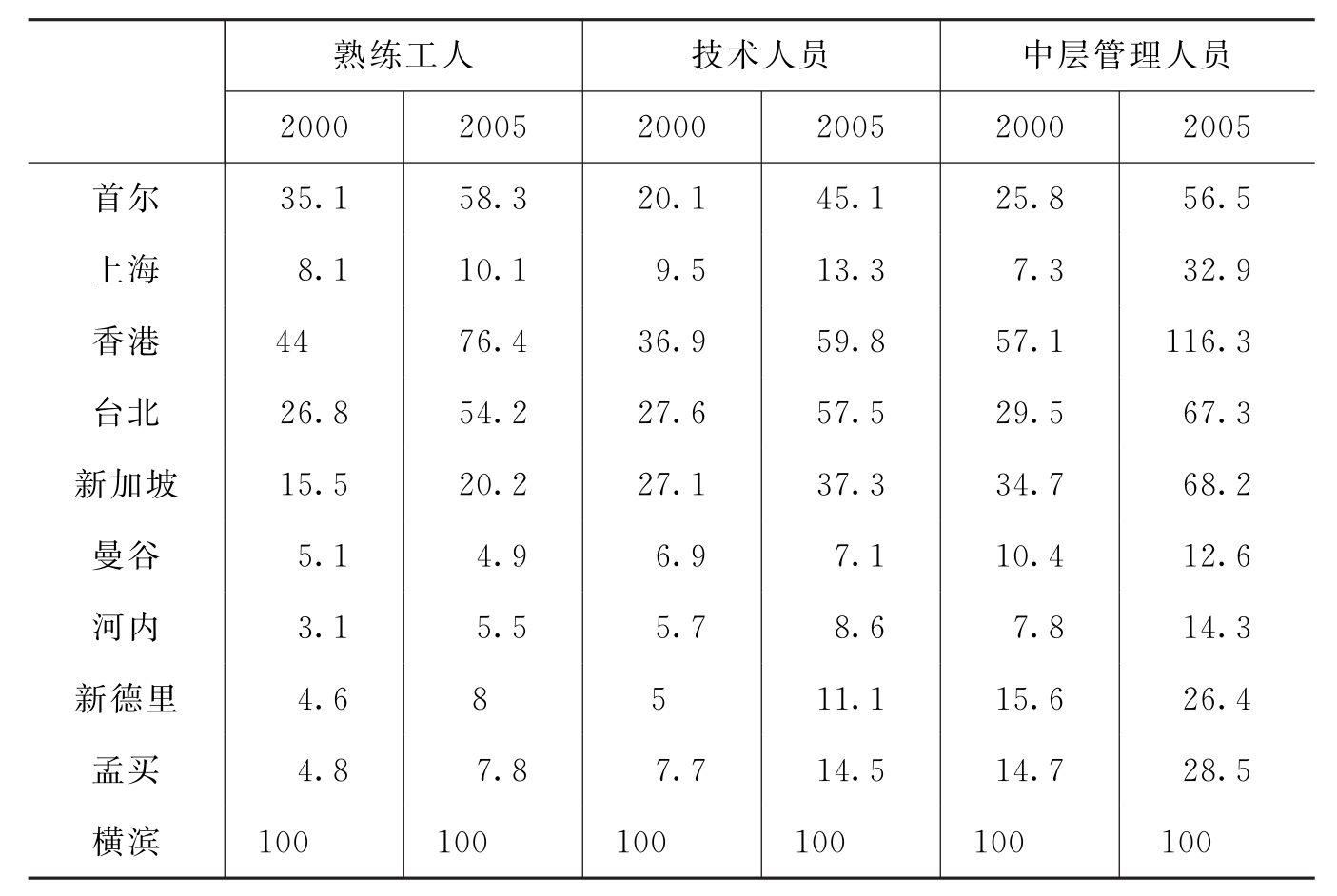 |  | 熟练工人 |  | 技术人员 |  | 中层管理人员 |  |
|---|---|---|---|---|---|---|
|  | 2000 | 2005 | 2000 | 2005 | 2000 | 2005 |
| 首尔 | 35.1 | 58.3 | 20.1 | 45.1 | 25.8 | 56.5 |
| 上海 | 8.1 | 10.1 | 9.5 | 13.3 | 7.3 | 32.9 |
| 香港 | 44 | 76.4 | 36.9 | 59.8 | 57.1 | 116.3 |
| 台北 | 26.8 | 54.2 | 27.6 | 57.5 | 29.5 | 67.3 |
| 新加坡 | 15.5 | 20.2 | 27.1 | 37.3 | 34.7 | 68.2 |
| 曼谷 | 5.1 | 4.9 | 6.9 | 7.1 | 10.4 | 12.6 |
| 河内 | 3.1 | 5.5 | 5.7 | 8.6 | 7.8 | 14.3 |
| 新德里 | 4.6 | 8 | 5 | 11.1 | 15.6 | 26.4 |
| 孟买 | 4.8 | 7.8 | 7.7 | 14.5 | 14.7 | 28.5 |
| 横滨 | 100 | 100 | 100 | 100 | 100 | 100 |